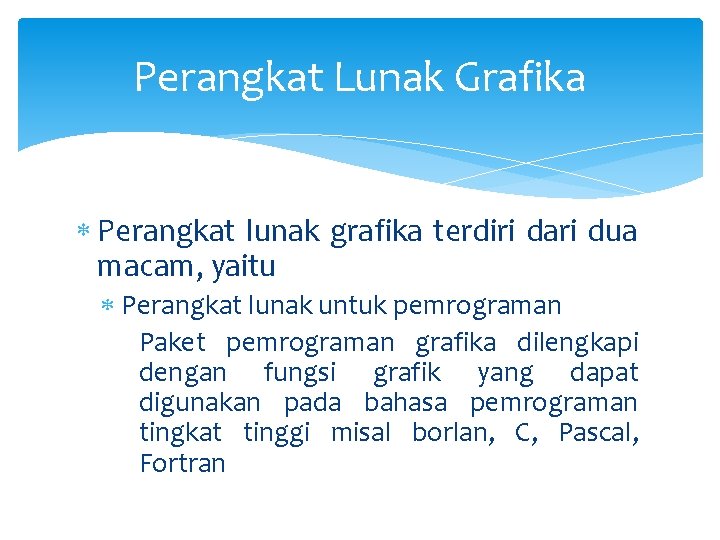 Perangkat Lunak Grafika

* Perangkat lunak grafika terdiri dari dua macam, yaitu

* Perangkat lunak untuk pemrograman

Paket pemrograman grafika dilengkapi dengan fungsi grafik yang dapat digunakan pada bahasa pemrograman tingkat tinggi misal borlan, C, Pascal, Fortran